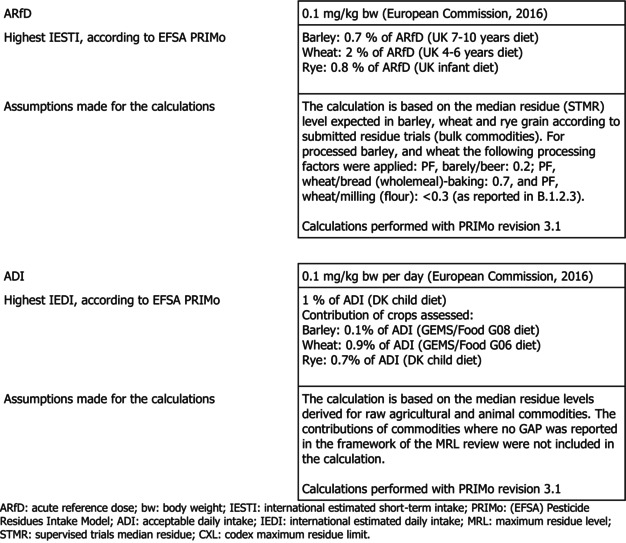 ARfD
0.1 mg/kg bw (European Commission, 2016)

Highest IESTI, according to EFSA PRIMo
Barley: 0.7 % of ARfD (UK 7-10 years diet)
Wheat: 2 % of ARfD (UK 4-6 years diet)
Rye: 0.8 % of ARfD (UK infant diet)

Assumptions made for the calculations
The calculation is based on the median residue (STMR) level expected in barley, wheat and rye grain according to submitted residue trials (bulk commodities). For processed barley, and wheat the following processing factors were applied: PF, barely/beer: 0.2; PF, wheat/bread (wholemeal)-baking: 0.7, and PF, wheat/milling (flour): <0.3 (as reported in B.1.2.3).

Calculations performed with PRIMo revision 3.1

ADI
0.1 mg/kg bw per day (European Commission, 2016)

Highest IEDI, according to EFSA PRIMo
1 % of ADI (DK child diet)
Contribution of crops assessed:
Barley: 0.1% of ADI (GEMS/Food G08 diet)
Wheat: 0.9% of ADI (GEMS/Food G06 diet)
Rye: 0.7% of ADI (DK child diet)

Assumptions made for the calculations
The calculation is based on the median residue levels derived for raw agricultural and animal commodities. The contributions of commodities where no GAP was reported in the framework of the MRL review were not included in the calculation.

Calculations performed with PRIMo revision 3.1

ARfD: acute reference dose; bw: body weight; IESTI: international estimated short-term intake; PRIMo: (EFSA) Pesticide Residues Intake Model; ADI: acceptable daily intake; IEDI: international estimated daily intake; MRL: maximum residue level; STMR: supervised trials median residue; CXL: codex maximum residue limit.